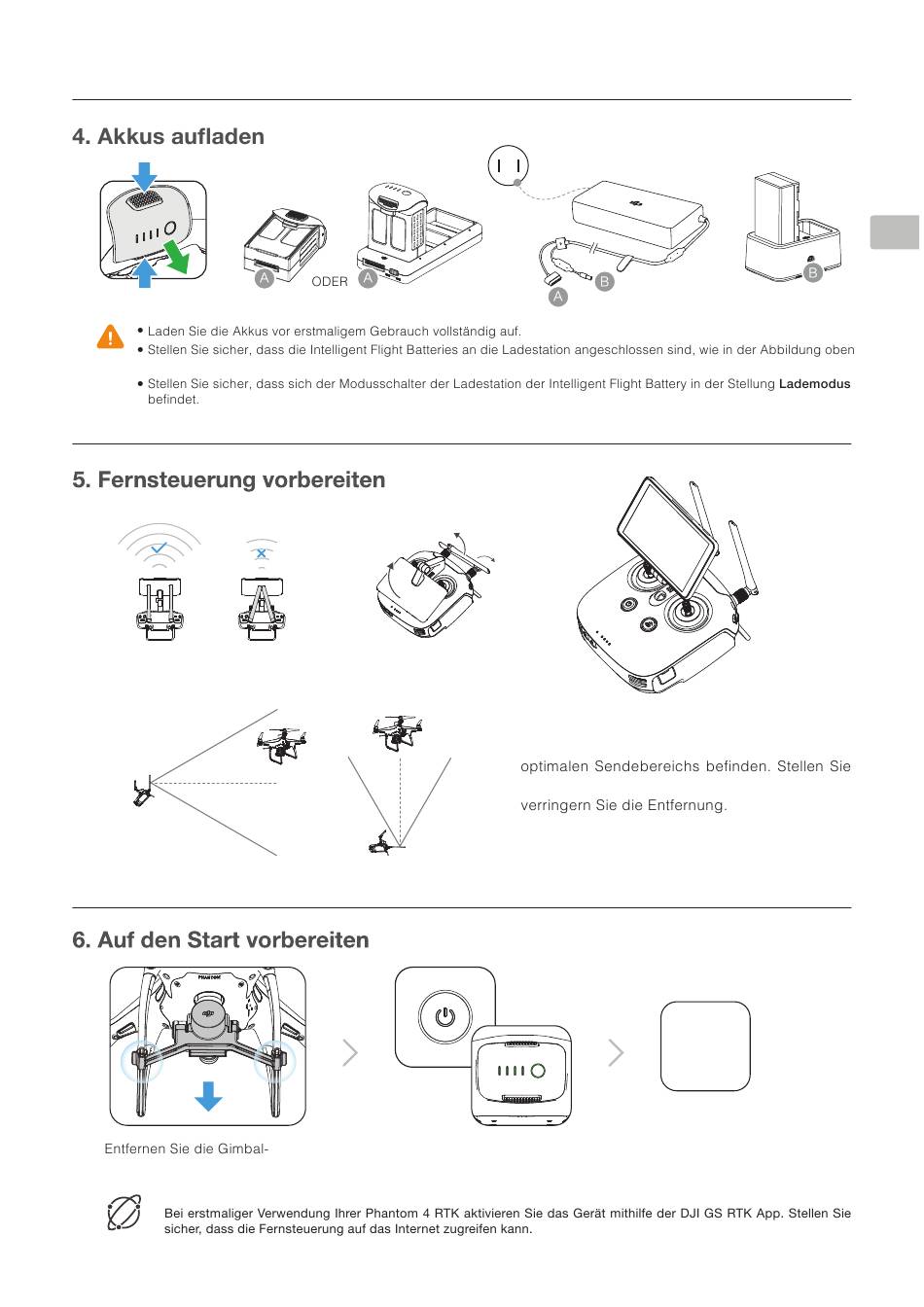 4. Akkus aufladen

A ODER A

A B

B

• Laden Sie die Akkus vor erstmaligem Gebrauch vollständig auf.
• Stellen Sie sicher, dass die Intelligent Flight Batteries an die Ladestation angeschlossen sind, wie in der Abbildung oben

• Stellen Sie sicher, dass sich der Modusschalter der Ladestation der Intelligent Flight Battery in der Stellung Lademodus befindet.

5. Fernsteuerung vorbereiten

optimalen Sendebereichs befinden. Stellen Sie

verringern Sie die Entfernung.

6. Auf den Start vorbereiten

Entfernen Sie die Gimbal-

Bei erstmaliger Verwendung Ihrer Phantom 4 RTK aktivieren Sie das Gerät mithilfe der DJI GS RTK App. Stellen Sie sicher, dass die Fernsteuerung auf das Internet zugreifen kann.